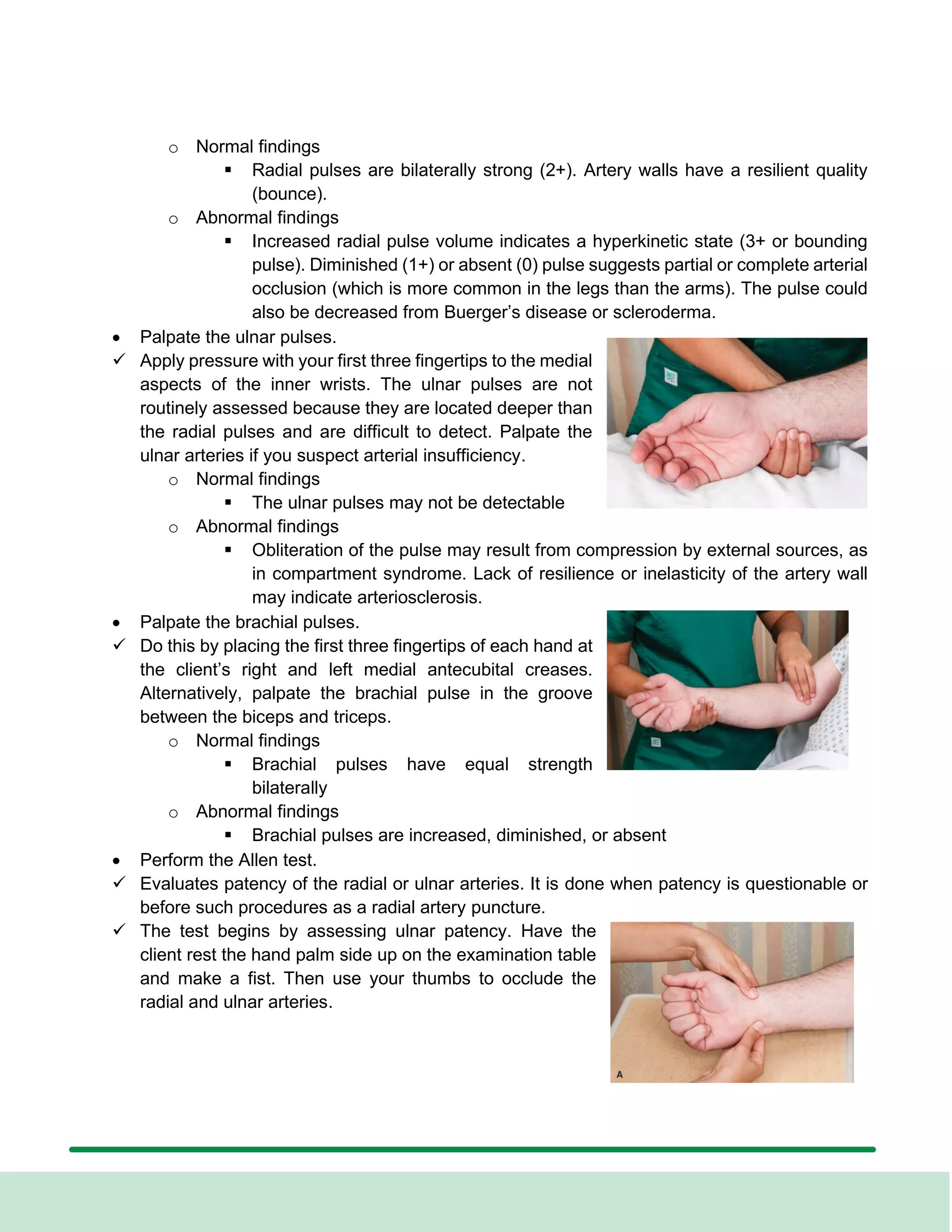 o Normal findings

▪ Radial pulses are bilaterally strong (2+). Artery walls have a resilient quality (bounce).

o Abnormal findings

▪ Increased radial pulse volume indicates a hyperkinetic state (3+ or bounding pulse). Diminished (1+) or absent (0) pulse suggests partial or complete arterial occlusion (which is more common in the legs than the arms). The pulse could also be decreased from Buerger's disease or scleroderma.

• Palpate the ulnar pulses.

✓ Apply pressure with your first three fingertips to the medial aspects of the inner wrists. The ulnar pulses are not routinely assessed because they are located deeper than the radial pulses and are difficult to detect. Palpate the ulnar arteries if you suspect arterial insufficiency.

o Normal findings

▪ The ulnar pulses may not be detectable

o Abnormal findings

▪ Obliteration of the pulse may result from compression by external sources, as in compartment syndrome. Lack of resilience or inelasticity of the artery wall may indicate arteriosclerosis.

• Palpate the brachial pulses.

✓ Do this by placing the first three fingertips of each hand at the client's right and left medial antecubital creases. Alternatively, palpate the brachial pulse in the groove between the biceps and triceps.

o Normal findings

▪ Brachial pulses have equal strength bilaterally

o Abnormal findings

▪ Brachial pulses are increased, diminished, or absent

• Perform the Allen test.

✓ Evaluates patency of the radial or ulnar arteries. It is done when patency is questionable or before such procedures as a radial artery puncture.

✓ The test begins by assessing ulnar patency. Have the client rest the hand palm side up on the examination table and make a fist. Then use your thumbs to occlude the radial and ulnar arteries.

A